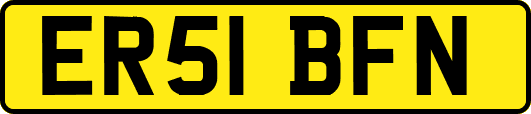 ER51 BFN